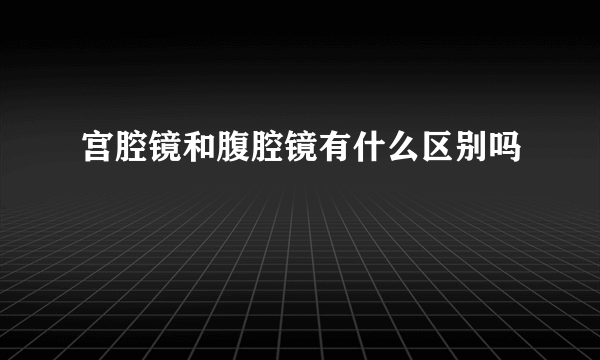 宫腔镜和腹腔镜有什么区别吗